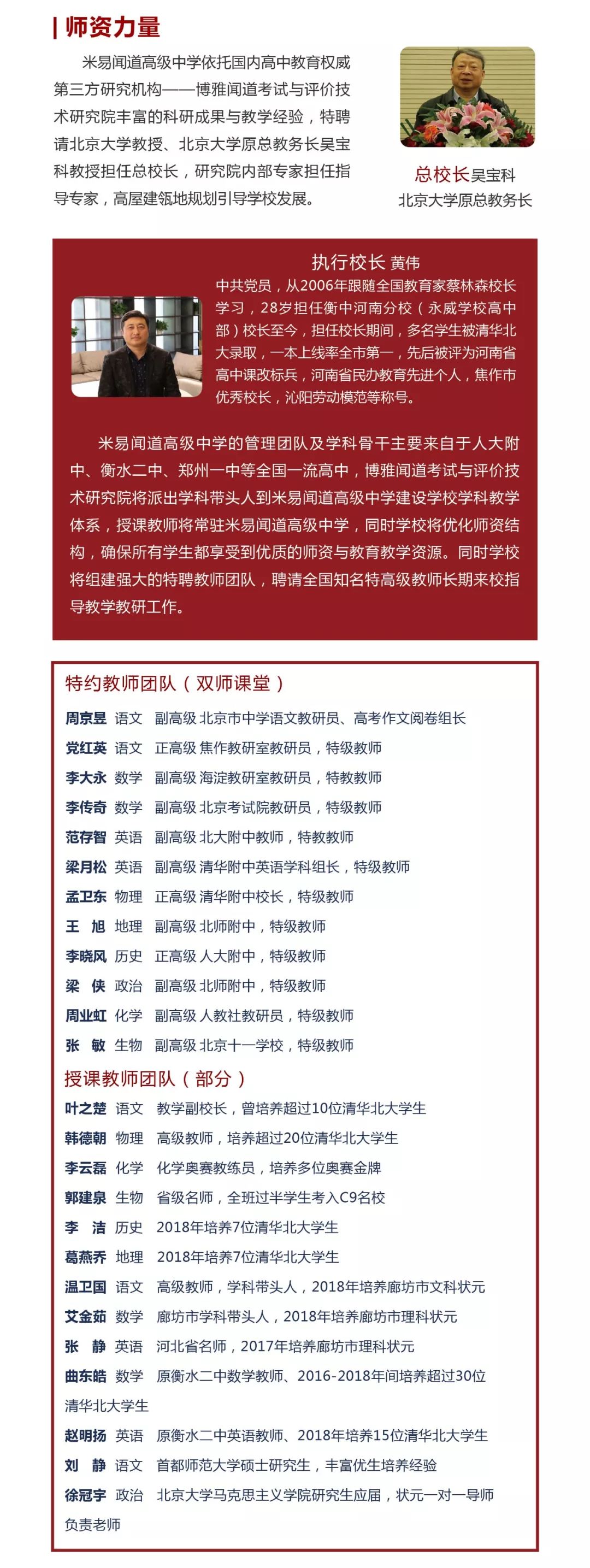 师资力量

米易闻道高级中学依托国内高中教育权威第三方研究机构——博雅闻道考试与评价技术研究院丰富的科研成果与教学经验，特聘请北京大学教授、北京大学原总教务长吴宝科教授担任总校长，研究院内部专家担任指导专家，高屋建瓴地规划引导学校发展。

总校长吴宝科
北京大学原总教务长

执行校长 黄伟
中共党员，从2006年跟随全国教育家蔡林森校长学习，28岁担任衡中河南分校（永威学校高中部）校长至今，担任校长期间，多名学生被清华北大录取，一本上线率全市第一，先后被评为河南省高中课改标兵，河南省民办教育先进个人，焦作市优秀校长，沁阳劳动模范等称号。

米易闻道高级中学的管理团队及学科骨干主要来自于人大附中、衡水二中、郑州一中等全国一流高中，博雅闻道考试与评价技术研究院将派出学科带头人到米易闻道高级中学建设学校学科教学体系，授课教师将常驻米易闻道高级中学，同时学校将优化师资结构，确保所有学生都享受到优质的师资与教育教学资源。同时学校将组建强大的特聘教师团队，聘请全国知名特高级教师长期来校指导教学教研工作。

特约教师团队（双师课堂）
周京昱 语文 副高级 北京市中学语文教研员、高考作文阅卷组长
党红英 语文 正高级 焦作教研室教研员，特级教师
李大永 数学 副高级 海淀教研室教研员，特教教师
李传奇 数学 副高级 北京考试院教研员，特级教师
范存智 英语 副高级 北大附中教师，特教教师
梁月松 英语 副高级 清华附中英语学科组长，特级教师
孟卫东 物理 正高级 清华附中校长，特级教师
王 旭 地理 副高级 北师附中，特级教师
李晓风 历史 正高级 人大附中，特级教师
梁 侠 政治 副高级 北师附中，特级教师
周业虹 化学 副高级 人教社教研员，特级教师
张 敏 生物 副高级 北京十一学校，特级教师

授课教师团队（部分）
叶之楚 语文 教学副校长，曾培养超过10位清华北大学生
韩德朝 物理 高级教师，培养超过20位清华北大学生
李云磊 化学 化学奥赛教练员，培养多位奥赛金牌
郭建泉 生物 省级名师，全班过半学生考入C9名校
李 洁 历史 2018年培养7位清华北大学生
葛燕乔 地理 2018年培养7位清华北大学生
温卫国 语文 高级教师，学科带头人，2018年培养廊坊市文科状元
艾金茹 数学 廊坊市学科带头人，2018年培养廊坊市理科状元
张 静 英语 河北省名师，2017年培养廊坊市理科状元
曲东皓 数学 原衡水二中数学教师、2016-2018年间培养超过30位清华北大学生
赵明扬 英语 原衡水二中英语教师、2018年培养15位清华北大学生
刘 静 语文 首都师范大学硕士研究生，丰富优生培养经验
徐冠宇 政治 北京大学马克思主义学院研究生应届，状元一对一导师负责老师